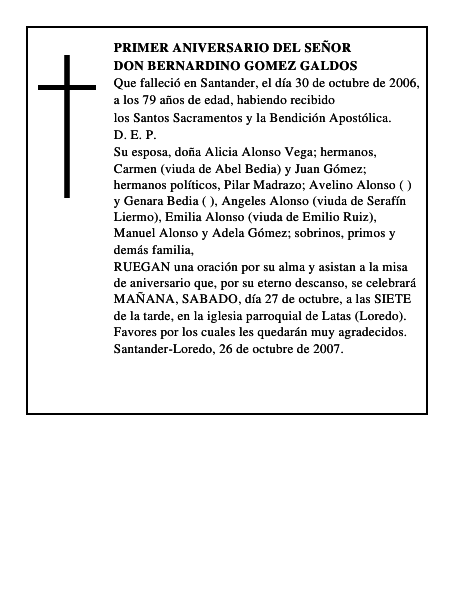 PRIMER ANIVERSARIO DEL SEÑOR
DON BERNARDINO GOMEZ GALDOS
Que falleció en Santander, el día 30 de octubre de 2006, a los 79 años de edad, habiendo recibido los Santos Sacramentos y la Bendición Apostólica.
D. E. P.
Su esposa, doña Alicia Alonso Vega; hermanos, Carmen (viuda de Abel Bedia) y Juan Gómez; hermanos políticos, Pilar Madrazo; Avelino Alonso ( ) y Genara Bedia ( ), Angeles Alonso (viuda de Serafín Liermo), Emilia Alonso (viuda de Emilio Ruiz), Manuel Alonso y Adela Gómez; sobrinos, primos y demás familia,
RUEGAN una oración por su alma y asistan a la misa de aniversario que, por su eterno descanso, se celebrará MAÑANA, SABADO, día 27 de octubre, a las SIETE de la tarde, en la iglesia parroquial de Latas (Loredo).
Favores por los cuales les quedarán muy agradecidos.
Santander-Loredo, 26 de octubre de 2007.